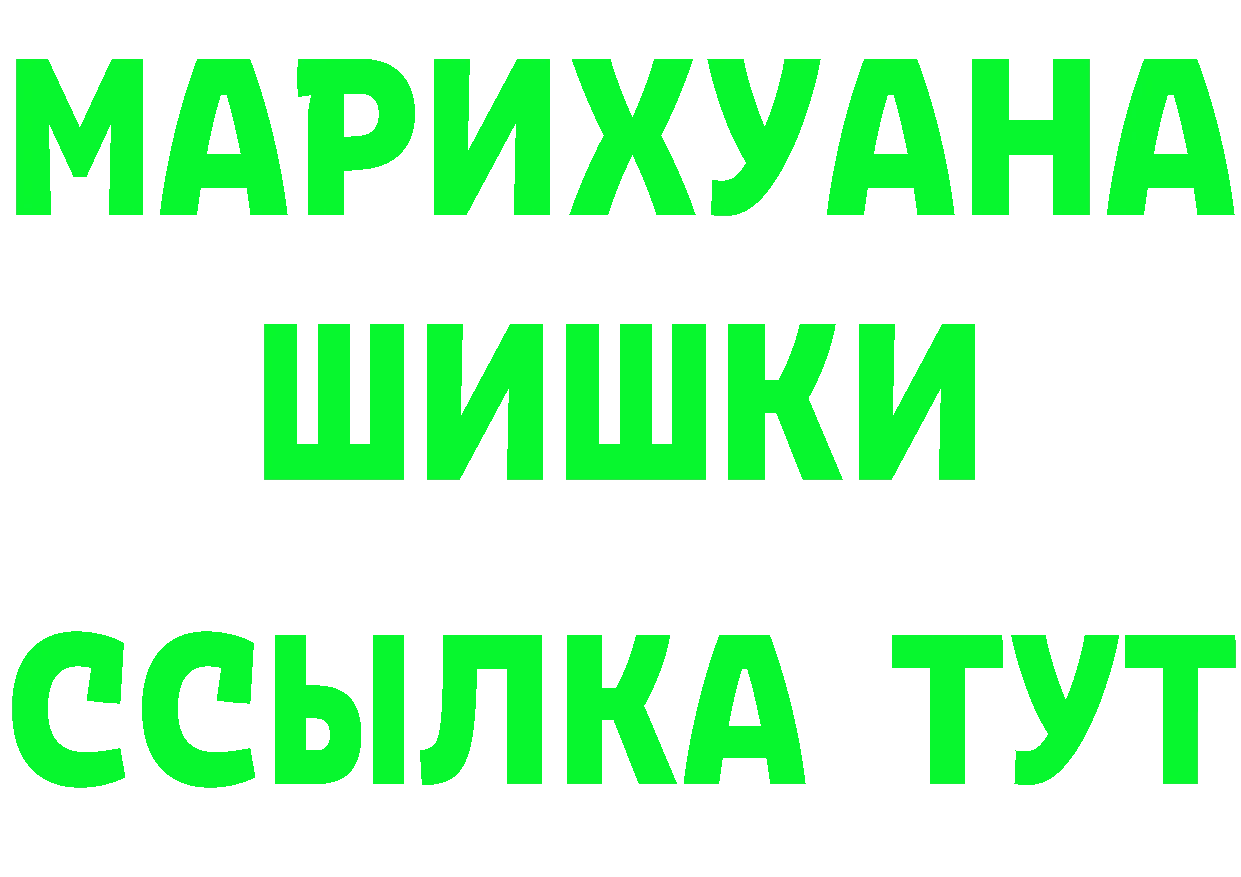 МАРИХУАНА
ШИШКИ
ССЫЛКА ТУТ